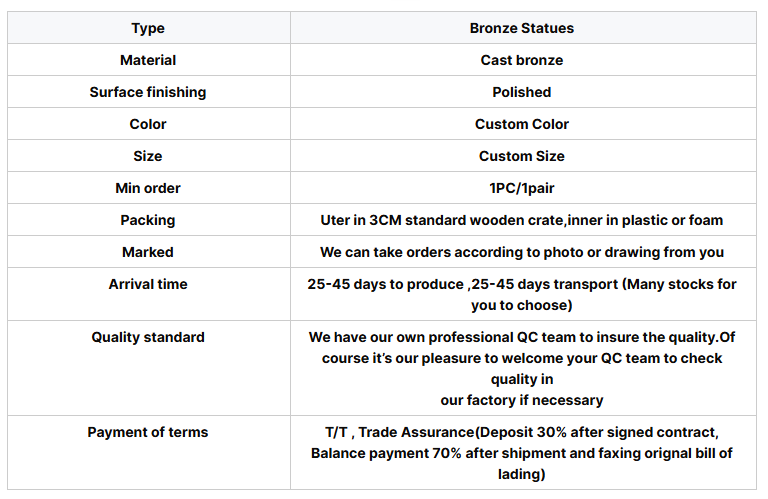 | Type | Bronze Statues |
|---|---|
| Material | Cast bronze |
| Surface finishing | Polished |
| Color | Custom Color |
| Size | Custom Size |
| Min order | 1PC/1pair |
| Packing | Uter in 3CM standard wooden crate,inner in plastic or foam |
| Marked | We can take orders according to photo or drawing from you |
| Arrival time | 25-45 days to produce ,25-45 days transport (Many stocks for you to choose) |
| Quality standard | We have our own professional QC team to insure the quality.Of course it's our pleasure to welcome your QC team to check quality in our factory if necessary |
| Payment of terms | T/T , Trade Assurance(Deposit 30% after signed contract, Balance payment 70% after shipment and faxing orignal bill of lading) |